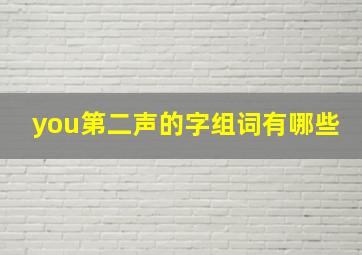 you第二声的字组词有哪些